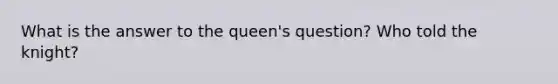 What is the answer to the queen's question? Who told the knight?